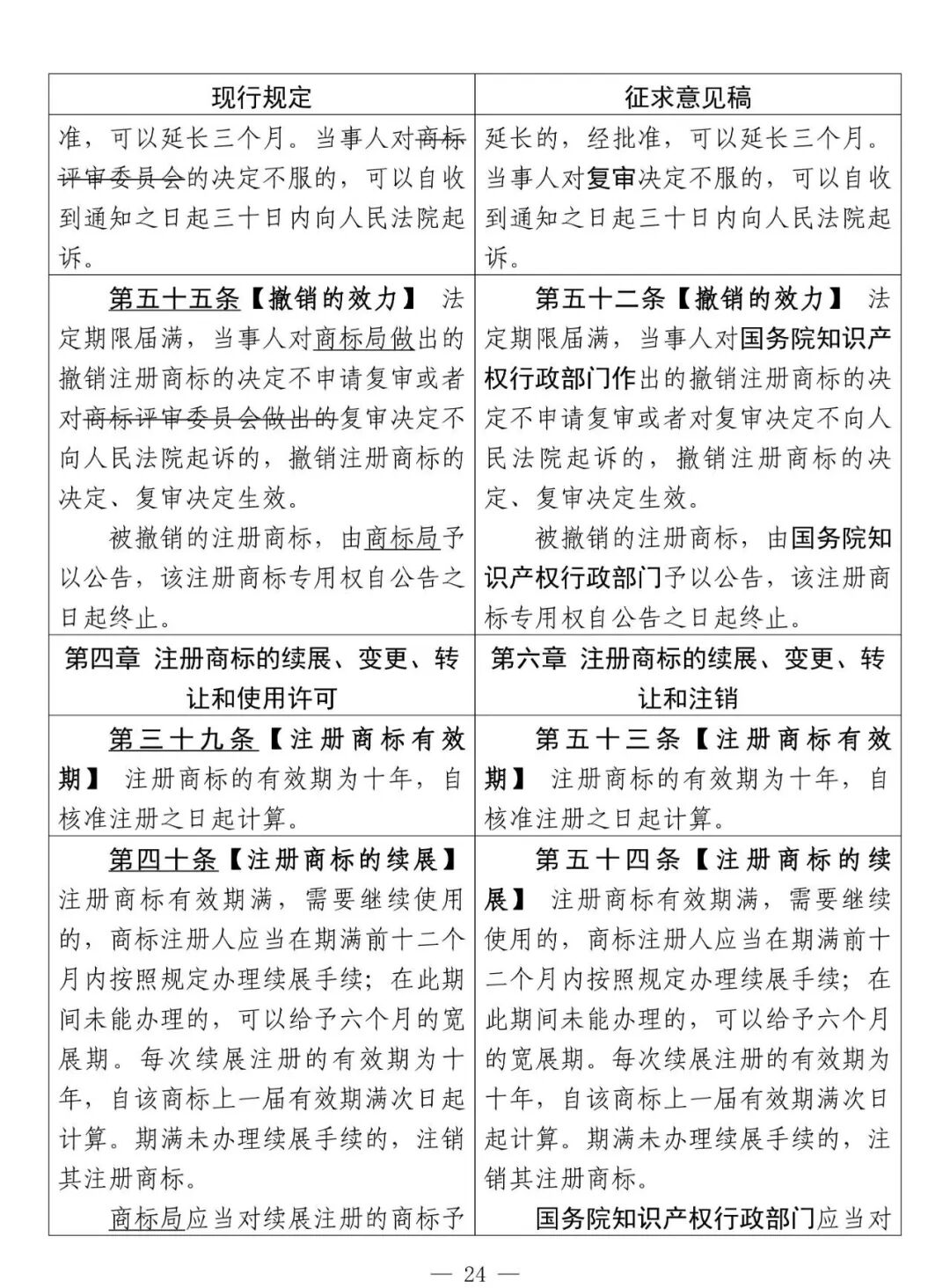 | 现行规定 | 征求意见稿 |
|---|---|
| 准，可以延长三个月。当事人对商标评审委员会的决定不服的，可以自收到通知之日起三十日内向人民法院起诉。 | 延长的，经批准，可以延长三个月。当事人对复审决定不服的，可以自收到通知之日起三十日内向人民法院起诉。 |
| 第五十五条【撤销的效力】 法定期限届满，当事人对商标局做出的撤销注册商标的决定不申请复审或者对商标评审委员会做出的复审决定不向人民法院起诉的，撤销注册商标的决定、复审决定生效。<br>被撤销的注册商标，由商标局予以公告，该注册商标专用权自公告之日起终止。 | 第五十二条【撤销的效力】 法定期限届满，当事人对国务院知识产权行政部门作出的撤销注册商标的决定不申请复审或者对复审决定不向人民法院起诉的，撤销注册商标的决定、复审决定生效。<br>被撤销的注册商标，由国务院知识产权行政部门予以公告，该注册商标专用权自公告之日起终止。 |
| 第四章 注册商标的续展、变更、转让和使用许可 | 第六章 注册商标的续展、变更、转让和注销 |
| 第三十九条【注册商标有效期】 注册商标的有效期为十年，自核准注册之日起计算。 | 第五十三条【注册商标有效期】 注册商标的有效期为十年，自核准注册之日起计算。 |
| 第四十条【注册商标的续展】 注册商标有效期满，需要继续使用的，商标注册人应当在期满前十二个月内按照规定办理续展手续；在此期间未能办理的，可以给予六个月的宽展期。每次续展注册的有效期为十年，自该商标上一届有效期满次日起计算。期满未办理续展手续的，注销其注册商标。<br>商标局应当对续展注册的商标予 | 第五十四条【注册商标的续展】 注册商标有效期满，需要继续使用的，商标注册人应当在期满前十二个月内按照规定办理续展手续；在此期间未能办理的，可以给予六个月的宽展期。每次续展注册的有效期为十年，自该商标上一届有效期满次日起计算。期满未办理续展手续的，注销其注册商标。<br>国务院知识产权行政部门应当对 |

— 24 —